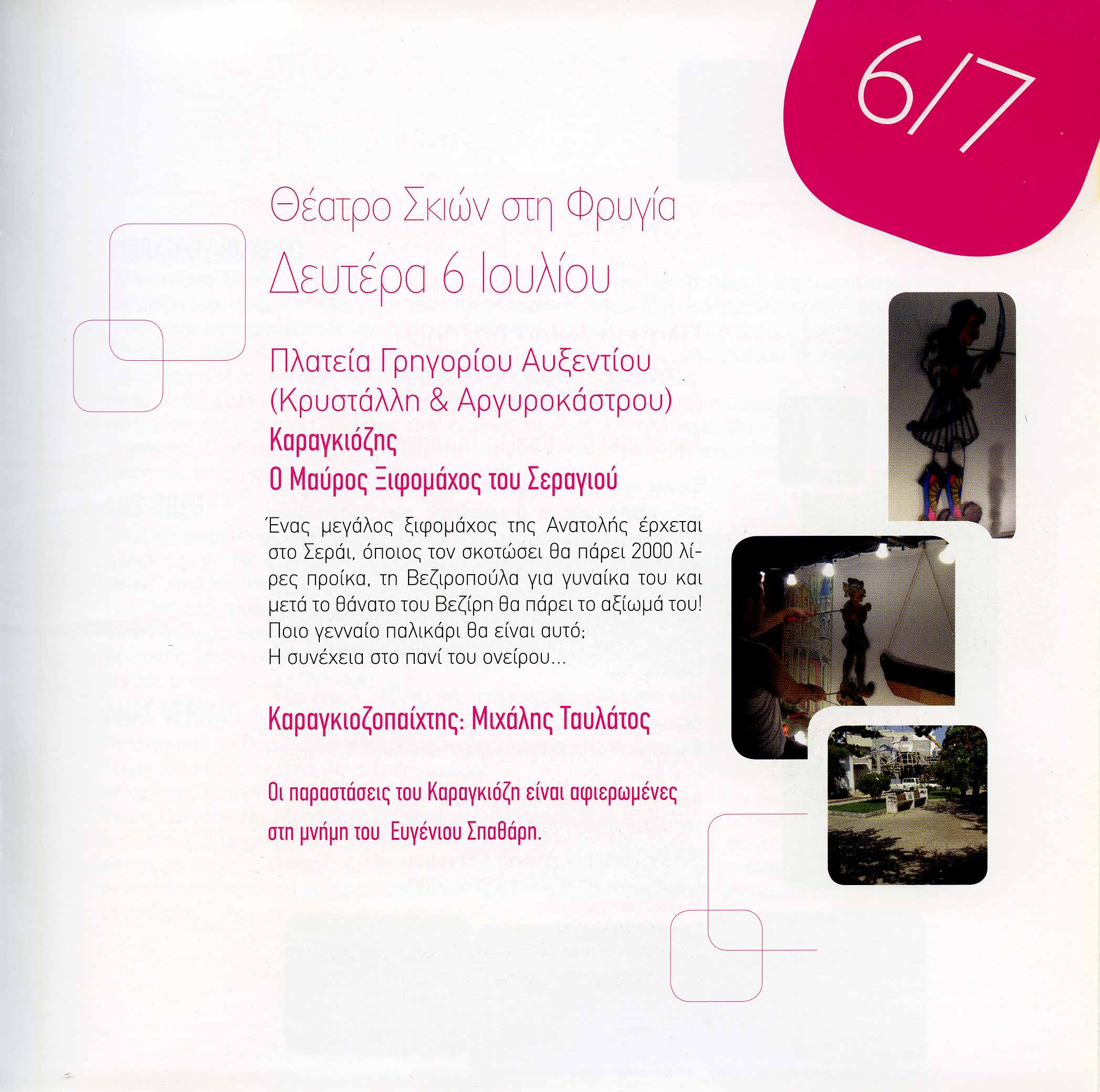 6/7

Θέατρο Σκιών στη Φρυγία
Δευτέρα 6 Ιουλίου

Πλατεία Γρηγορίου Αυξεντίου
(Κρυστάλλη & Αργυροκάστρου)
Καραγκιόζης
Ο Μαύρος Ξιφομάχος του Σεραγιού

Ένας μεγάλος ξιφομάχος της Ανατολής έρχεται στο Σεράι, όποιος τον σκοτώσει θα πάρει 2000 λίρες προίκα, τη Βεζιροπούλα για γυναίκα του και μετά το θάνατο του Βεζίρη θα πάρει το αξίωμά του! Ποιο γενναίο παλικάρι θα είναι αυτό;
Η συνέχεια στο πανί του ονείρου...

Καραγκιοζοπαίχτης: Μιχάλης Ταυλάτος

Οι παραστάσεις του Καραγκιόζη είναι αφιερωμένες στη μνήμη του Ευγένιου Σπαθάρη.